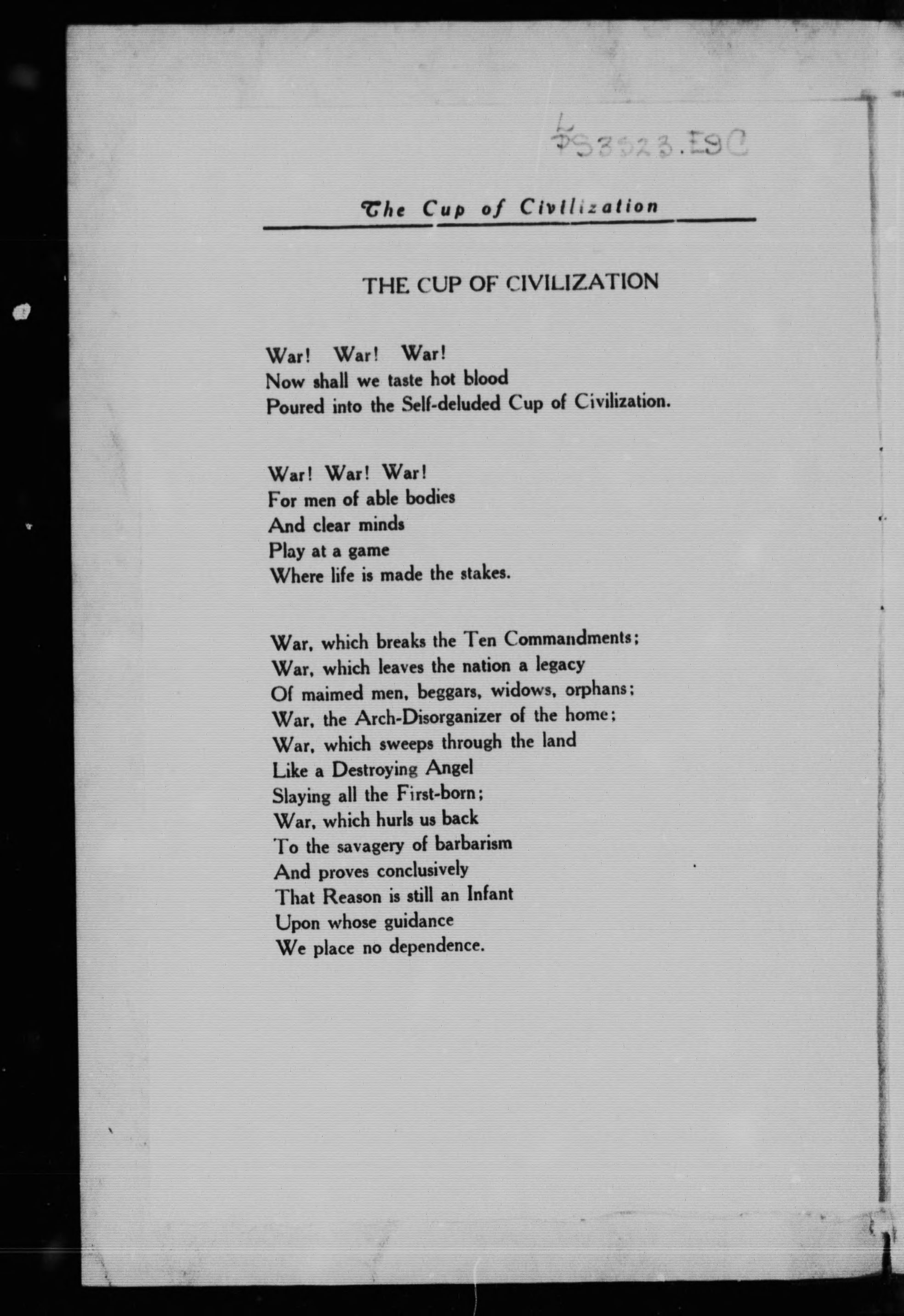 L
PS3523.E9C

The Cup of Civilization

THE CUP OF CIVILIZATION

War! War! War!
Now shall we taste hot blood
Poured into the Self-deluded Cup of Civilization.

War! War! War!
For men of able bodies
And clear minds
Play at a game
Where life is made the stakes.

War, which breaks the Ten Commandments;
War, which leaves the nation a legacy
Of maimed men, beggars, widows, orphans;
War, the Arch-Disorganizer of the home;
War, which sweeps through the land
Like a Destroying Angel
Slaying all the First-born;
War, which hurls us back
To the savagery of barbarism
And proves conclusively
That Reason is still an Infant
Upon whose guidance
We place no dependence.